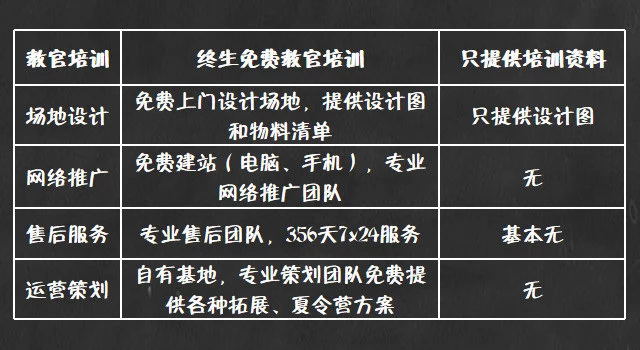 | 教官培训 | 终生免费教官培训 | 只提供培训资料 |
|---|---|---|
| 场地设计 | 免费上门设计场地，提供设计图和物料清单 | 只提供设计图 |
| 网络推广 | 免费建站（电脑、手机），专业网络推广团队 | 无 |
| 售后服务 | 专业售后团队，356天7x24服务 | 基本无 |
| 运营策划 | 自有基地，专业策划团队免费提供各种拓展、夏令营方案 | 无 |